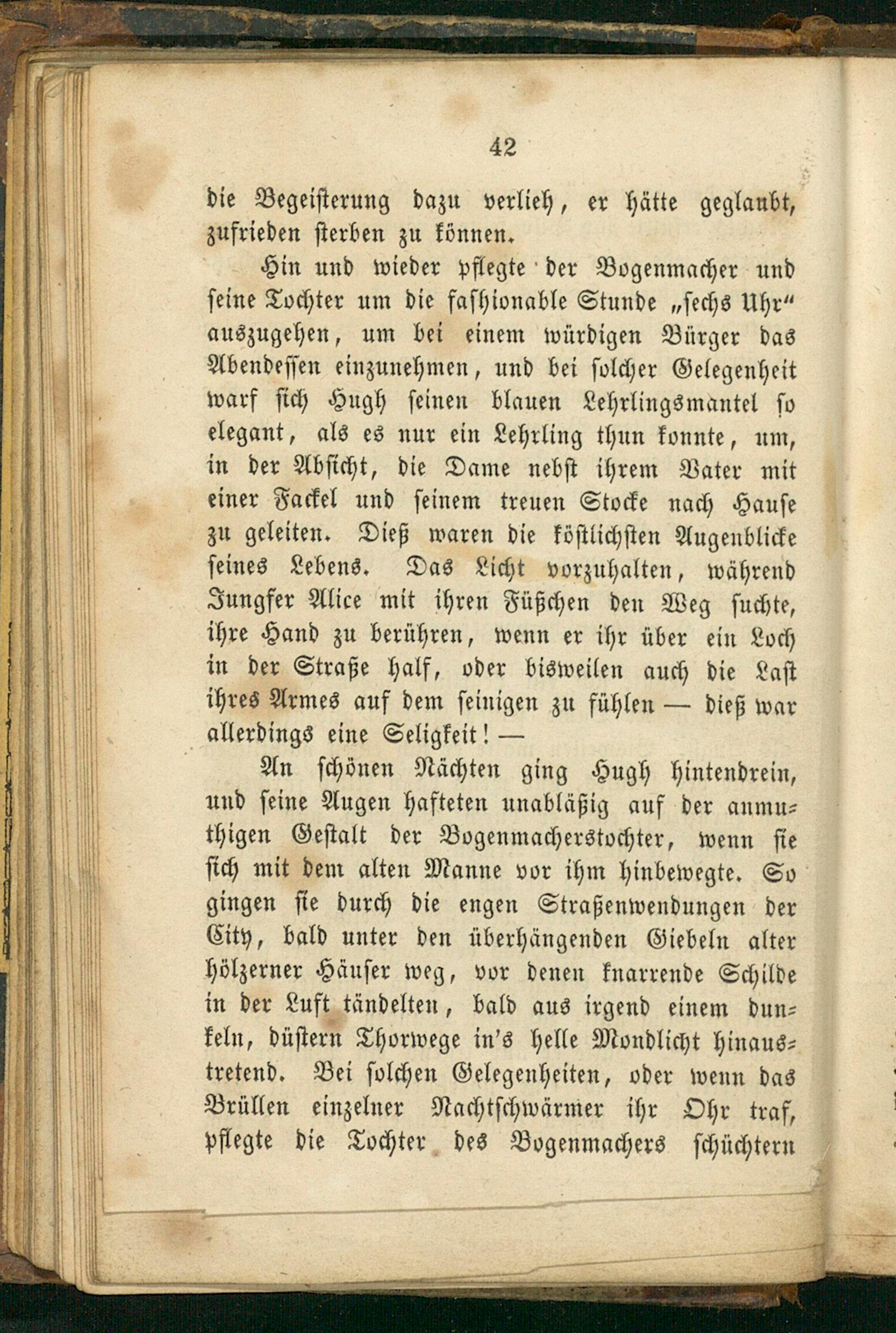 42

die Begeisterung dazu verlieh, er hätte geglaubt, zufrieden sterben zu können.

Hin und wieder pflegte der Bogenmacher und seine Tochter um die fashionable Stunde „sechs Uhr“ auszugehen, um bei einem würdigen Bürger das Abendessen einzunehmen, und bei solcher Gelegenheit warf sich Hugh seinen blauen Lehrlingsmantel so elegant, als es nur ein Lehrling thun konnte, um, in der Absicht, die Dame nebst ihrem Vater mit einer Fackel und seinem treuen Stocke nach Hause zu geleiten. Dieß waren die köstlichsten Augenblicke seines Lebens. Das Licht vorzuhalten, während Jungfer Alice mit ihren Füßchen den Weg suchte, ihre Hand zu berühren, wenn er ihr über ein Loch in der Straße half, oder bisweilen auch die Last ihres Armes auf dem seinigen zu fühlen — dieß war allerdings eine Seligkeit! —

An schönen Nächten ging Hugh hintendrein, und seine Augen hafteten unabläßig auf der anmuthigen Gestalt der Bogenmacherstochter, wenn sie sich mit dem alten Manne vor ihm hinbewegte. So gingen sie durch die engen Straßenwendungen der City, bald unter den überhängenden Giebeln alter hölzerner Häuser weg, vor denen knarrende Schilde in der Luft tändelten, bald aus irgend einem dunkeln, düstern Thorwege in's helle Mondlicht hinaustretend. Bei solchen Gelegenheiten, oder wenn das Brüllen einzelner Nachtschwärmer ihr Ohr traf, pflegte die Tochter des Bogenmachers schüchtern